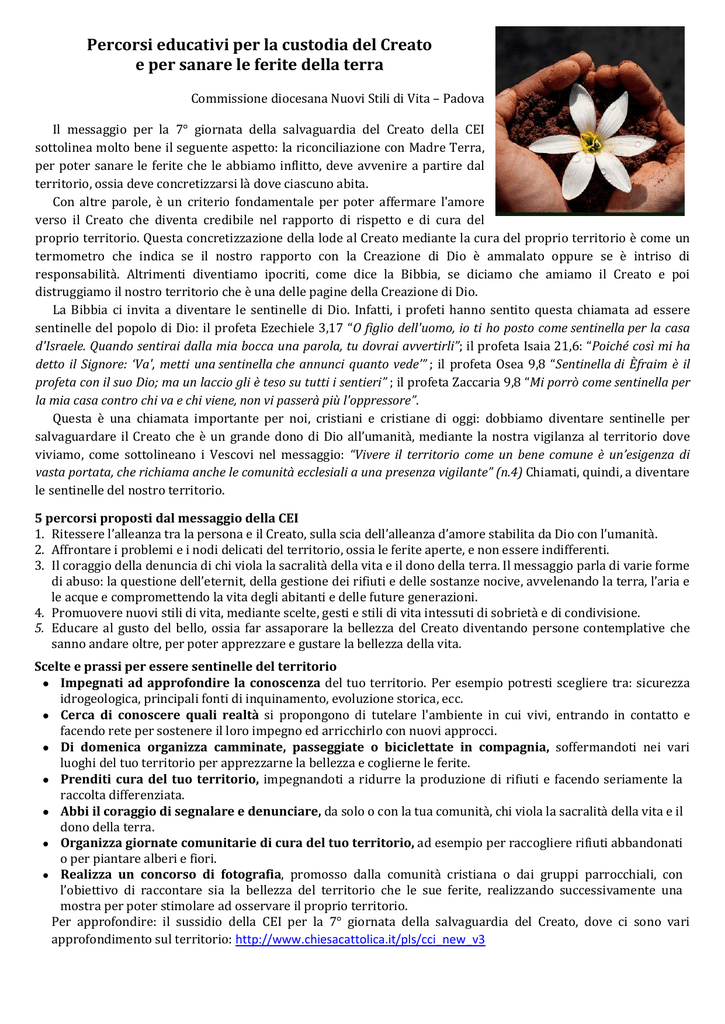 Percorsi educativi per la custodia del Creato
e per sanare le ferite della terra

Commissione diocesana Nuovi Stili di Vita – Padova

Il messaggio per la 7° giornata della salvaguardia del Creato della CEI sottolinea molto bene il seguente aspetto: la riconciliazione con Madre Terra, per poter sanare le ferite che le abbiamo inflitto, deve avvenire a partire dal territorio, ossia deve concretizzarsi là dove ciascuno abita.

Con altre parole, è un criterio fondamentale per poter affermare l'amore verso il Creato che diventa credibile nel rapporto di rispetto e di cura del proprio territorio. Questa concretizzazione della lode al Creato mediante la cura del proprio territorio è come un termometro che indica se il nostro rapporto con la Creazione di Dio è ammalato oppure se è intriso di responsabilità. Altrimenti diventiamo ipocriti, come dice la Bibbia, se diciamo che amiamo il Creato e poi distruggiamo il nostro territorio che è una delle pagine della Creazione di Dio.

La Bibbia ci invita a diventare le sentinelle di Dio. Infatti, i profeti hanno sentito questa chiamata ad essere sentinelle del popolo di Dio: il profeta Ezechiele 3,17 "O figlio dell'uomo, io ti ho posto come sentinella per la casa d'Israele. Quando sentirai dalla mia bocca una parola, tu dovrai avvertirli"; il profeta Isaia 21,6: "Poiché così mi ha detto il Signore: 'Va', metti una sentinella che annunci quanto vede'" ; il profeta Osea 9,8 "Sentinella di Èfraim è il profeta con il suo Dio; ma un laccio gli è teso su tutti i sentieri" ; il profeta Zaccaria 9,8 "Mi porrò come sentinella per la mia casa contro chi va e chi viene, non vi passerà più l'oppressore".

Questa è una chiamata importante per noi, cristiani e cristiane di oggi: dobbiamo diventare sentinelle per salvaguardare il Creato che è un grande dono di Dio all'umanità, mediante la nostra vigilanza al territorio dove viviamo, come sottolineano i Vescovi nel messaggio: "Vivere il territorio come un bene comune è un'esigenza di vasta portata, che richiama anche le comunità ecclesiali a una presenza vigilante" (n.4) Chiamati, quindi, a diventare le sentinelle del nostro territorio.

5 percorsi proposti dal messaggio della CEI
1. Ritessere l'alleanza tra la persona e il Creato, sulla scia dell'alleanza d'amore stabilita da Dio con l'umanità.
2. Affrontare i problemi e i nodi delicati del territorio, ossia le ferite aperte, e non essere indifferenti.
3. Il coraggio della denuncia di chi viola la sacralità della vita e il dono della terra. Il messaggio parla di varie forme di abuso: la questione dell'eternit, della gestione dei rifiuti e delle sostanze nocive, avvelenando la terra, l'aria e le acque e compromettendo la vita degli abitanti e delle future generazioni.
4. Promuovere nuovi stili di vita, mediante scelte, gesti e stili di vita intessuti di sobrietà e di condivisione.
5. Educare al gusto del bello, ossia far assaporare la bellezza del Creato diventando persone contemplative che sanno andare oltre, per poter apprezzare e gustare la bellezza della vita.

Scelte e prassi per essere sentinelle del territorio
• Impegnati ad approfondire la conoscenza del tuo territorio. Per esempio potresti scegliere tra: sicurezza idrogeologica, principali fonti di inquinamento, evoluzione storica, ecc.
• Cerca di conoscere quali realtà si propongono di tutelare l'ambiente in cui vivi, entrando in contatto e facendo rete per sostenere il loro impegno ed arricchirlo con nuovi approcci.
• Di domenica organizza camminate, passeggiate o biciclettate in compagnia, soffermandoti nei vari luoghi del tuo territorio per apprezzarne la bellezza e coglierne le ferite.
• Prenditi cura del tuo territorio, impegnandoti a ridurre la produzione di rifiuti e facendo seriamente la raccolta differenziata.
• Abbi il coraggio di segnalare e denunciare, da solo o con la tua comunità, chi viola la sacralità della vita e il dono della terra.
• Organizza giornate comunitarie di cura del tuo territorio, ad esempio per raccogliere rifiuti abbandonati o per piantare alberi e fiori.
• Realizza un concorso di fotografia, promosso dalla comunità cristiana o dai gruppi parrocchiali, con l'obiettivo di raccontare sia la bellezza del territorio che le sue ferite, realizzando successivamente una mostra per poter stimolare ad osservare il proprio territorio.

Per approfondire: il sussidio della CEI per la 7° giornata della salvaguardia del Creato, dove ci sono vari approfondimento sul territorio: http://www.chiesacattolica.it/pls/cci_new_v3